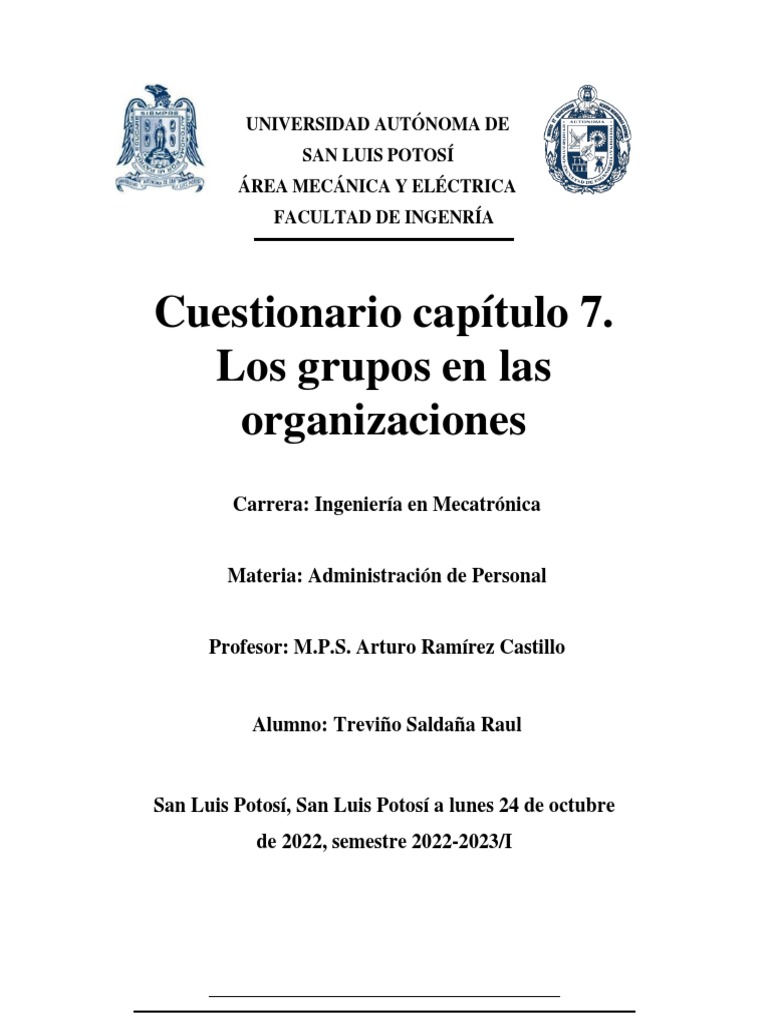 UNIVERSIDAD AUTÓNOMA DE
SAN LUIS POTOSÍ
ÁREA MECÁNICA Y ELÉCTRICA
FACULTAD DE INGENRÍA

Cuestionario capítulo 7. Los grupos en las organizaciones

Carrera: Ingeniería en Mecatrónica

Materia: Administración de Personal

Profesor: M.P.S. Arturo Ramírez Castillo

Alumno: Treviño Saldaña Raul

San Luis Potosí, San Luis Potosí a lunes 24 de octubre de 2022, semestre 2022-2023/I